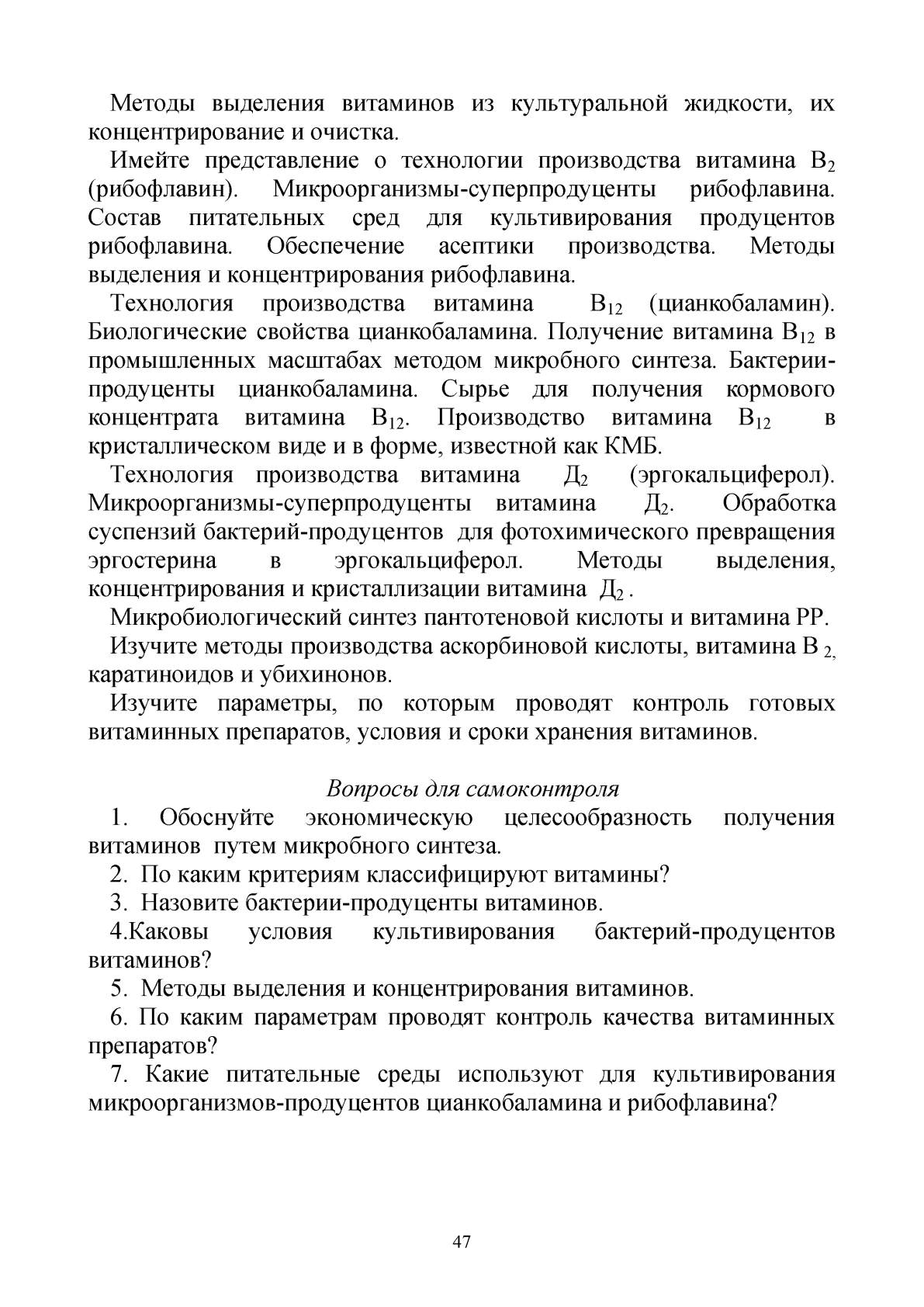 Методы выделения витаминов из культуральной жидкости, их концентрирование и очистка.

Имейте представление о технологии производства витамина $В_2$ (рибофлавин). Микроорганизмы-суперпродуценты рибофлавина. Состав питательных сред для культивирования продуцентов рибофлавина. Обеспечение асептики производства. Методы выделения и концентрирования рибофлавина.

Технология производства витамина $В_{12}$ (цианкобаламин). Биологические свойства цианкобаламина. Получение витамина $В_{12}$ в промышленных масштабах методом микробного синтеза. Бактерии-продуценты цианкобаламина. Сырье для получения кормового концентрата витамина $В_{12}$. Производство витамина $В_{12}$ в кристаллическом виде и в форме, известной как КМБ.

Технология производства витамина $Д_2$ (эргокальциферол). Микроорганизмы-суперпродуценты витамина $Д_2$. Обработка суспензий бактерий-продуцентов для фотохимического превращения эргостерина в эргокальциферол. Методы выделения, концентрирования и кристаллизации витамина $Д_2$ .

Микробиологический синтез пантотеновой кислоты и витамина РР.

Изучите методы производства аскорбиновой кислоты, витамина $В_{2,}$ каратиноидов и убихинонов.

Изучите параметры, по которым проводят контроль готовых витаминных препаратов, условия и сроки хранения витаминов.

Вопросы для самоконтроля

1. Обоснуйте экономическую целесообразность получения витаминов путем микробного синтеза.

2. По каким критериям классифицируют витамины?

3. Назовите бактерии-продуценты витаминов.

4.Каковы условия культивирования бактерий-продуцентов витаминов?

5. Методы выделения и концентрирования витаминов.

6. По каким параметрам проводят контроль качества витаминных препаратов?

7. Какие питательные среды используют для культивирования микроорганизмов-продуцентов цианкобаламина и рибофлавина?

47